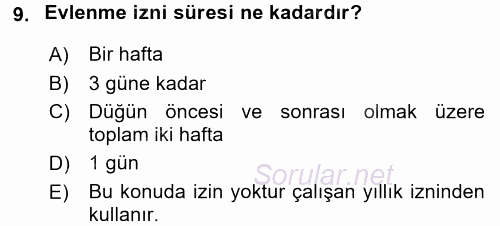 9. Evlenme izni süresi ne kadardır?

A) Bir hafta
B) 3 güne kadar
C) Düğün öncesi ve sonrası olmak üzere toplam iki hafta
D) 1 gün
E) Bu konuda izin yoktur çalışan yıllık izninden kullanır.

Sorular.net